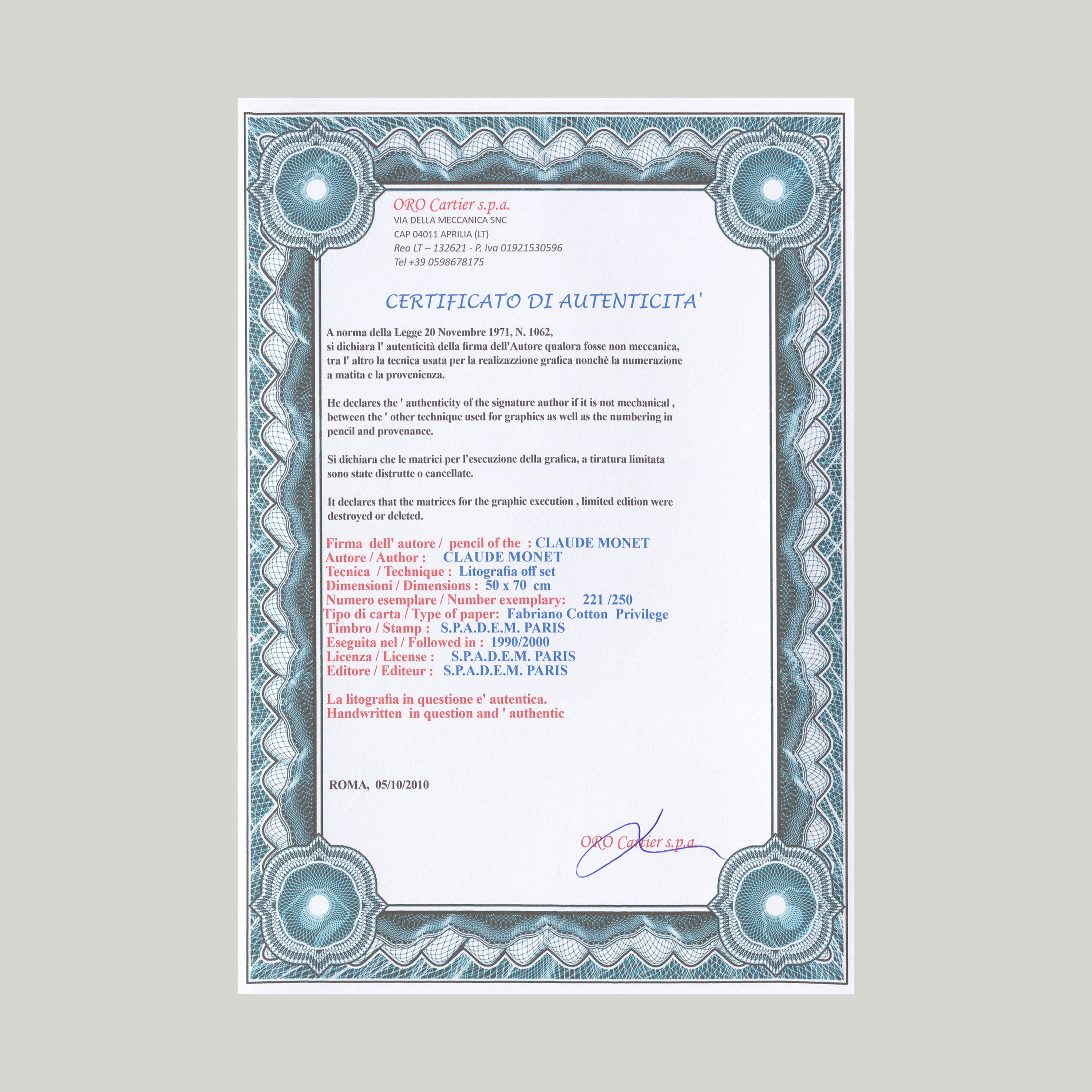 ORO Cartier s.p.a.
VIA DELLA MECCANICA SNC
CAP 04011 APRILIA (LT)
Rea LT – 132621 - P. Iva 01921530596
Tel +39 0598678175

CERTIFICATO DI AUTENTICITA'

A norma della Legge 20 Novembre 1971, N. 1062, si dichiara l' autenticità della firma dell'Autore qualora fosse non meccanica, tra l' altro la tecnica usata per la realizazzione grafica nonchè la numerazione a matita e la provenienza.

He declares the ' authenticity of the signature author if it is not mechanical , between the ' other technique used for graphics as well as the numbering in pencil and provenance.

Si dichiara che le matrici per l'esecuzione della grafica, a tiratura limitata sono state distrutte o cancellate.

It declares that the matrices for the graphic execution , limited edition were destroyed or deleted.

Firma dell' autore / pencil of the : CLAUDE MONET
Autore / Author : CLAUDE MONET
Tecnica / Technique : Litografia off set
Dimensioni / Dimensions : 50 x 70 cm
Numero esemplare / Number exemplary: 221 /250
Tipo di carta / Type of paper: Fabriano Cotton Privilege
Timbro / Stamp : S.P.A.D.E.M. PARIS
Eseguita nel / Followed in : 1990/2000
Licenza / License : S.P.A.D.E.M. PARIS
Editore / Editeur : S.P.A.D.E.M. PARIS

La litografia in questione e' autentica.
Handwritten in question and ' authentic

ROMA, 05/10/2010

ORO Cartier s.p.a.